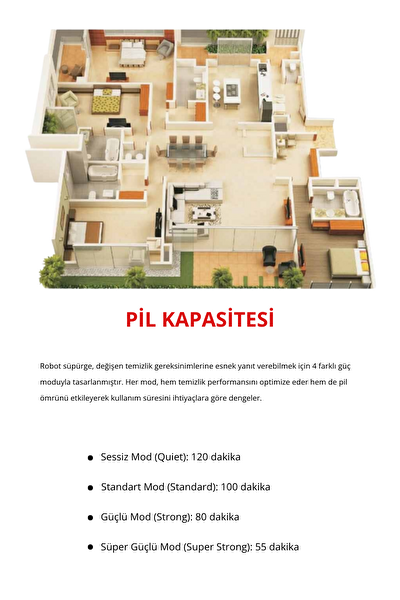 PİL KAPASİTESİ

Robot süpürge, değişen temizlik gereksinimlerine esnek yanıt verebilmek için 4 farklı güç moduyla tasarlanmıştır. Her mod, hem temizlik performansını optimize eder hem de pil ömrünü etkileyerek kullanım süresini ihtiyaçlara göre dengeler.

• Sessiz Mod (Quiet): 120 dakika

• Standart Mod (Standard): 100 dakika

• Güçlü Mod (Strong): 80 dakika

• Süper Güçlü Mod (Super Strong): 55 dakika